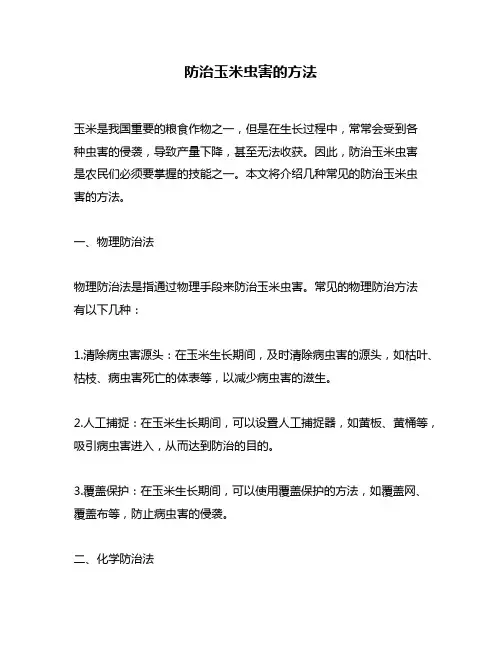 防治玉米虫害的方法

玉米是我国重要的粮食作物之一，但是在生长过程中，常常会受到各种虫害的侵袭，导致产量下降，甚至无法收获。因此，防治玉米虫害是农民们必须要掌握的技能之一。本文将介绍几种常见的防治玉米虫害的方法。

一、物理防治法

物理防治法是指通过物理手段来防治玉米虫害。常见的物理防治方法有以下几种：

1.清除病虫害源头：在玉米生长期间，及时清除病虫害的源头，如枯叶、枯枝、病虫害死亡的体表等，以减少病虫害的滋生。

2.人工捕捉：在玉米生长期间，可以设置人工捕捉器，如黄板、黄桶等，吸引病虫害进入，从而达到防治的目的。

3.覆盖保护：在玉米生长期间，可以使用覆盖保护的方法，如覆盖网、覆盖布等，防止病虫害的侵袭。

二、化学防治法